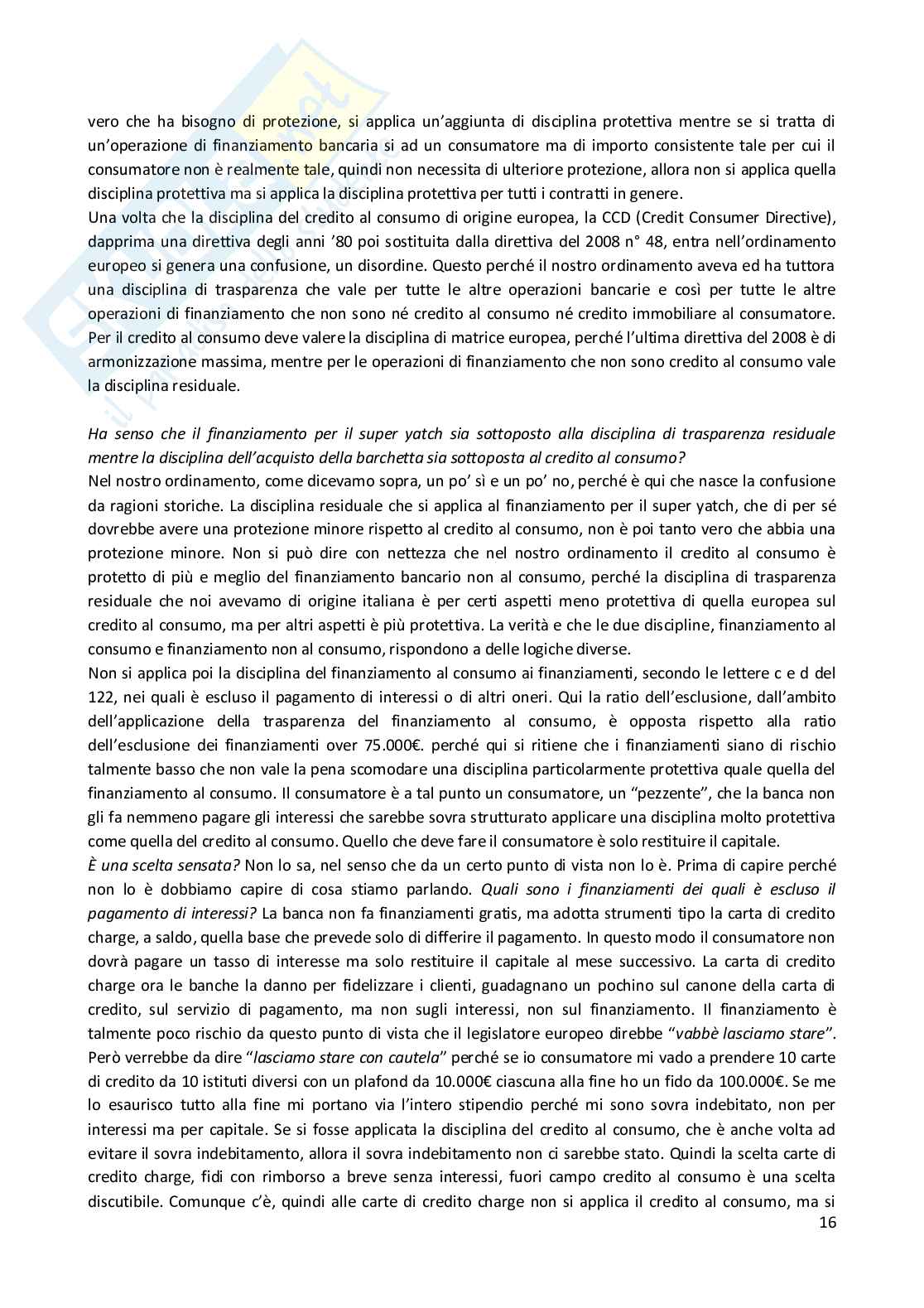 vero che ha bisogno di protezione, si applica un'aggiunta di disciplina protettiva mentre se si tratta di un'operazione di finanziamento bancaria si ad un consumatore ma di importo consistente tale per cui il consumatore non è realmente tale, quindi non necessita di ulteriore protezione, allora non si applica quella disciplina protettiva ma si applica la disciplina protettiva per tutti i contratti in genere.
Una volta che la disciplina del credito al consumo di origine europea, la CCD (Credit Consumer Directive), dapprima una direttiva degli anni '80 poi sostituita dalla direttiva del 2008 n° 48, entra nell'ordinamento europeo si genera una confusione, un disordine. Questo perché il nostro ordinamento aveva ed ha tuttora una disciplina di trasparenza che vale per tutte le altre operazioni bancarie e così per tutte le altre operazioni di finanziamento che non sono né credito al consumo né credito immobiliare al consumatore. Per il credito al consumo deve valere la disciplina di matrice europea, perché l'ultima direttiva del 2008 è di armonizzazione massima, mentre per le operazioni di finanziamento che non sono credito al consumo vale la disciplina residuale.

Ha senso che il finanziamento per il super yatch sia sottoposto alla disciplina di trasparenza residuale mentre la disciplina dell'acquisto della barchetta sia sottoposta al credito al consumo?
Nel nostro ordinamento, come dicevamo sopra, un po' sì e un po' no, perché è qui che nasce la confusione da ragioni storiche. La disciplina residuale che si applica al finanziamento per il super yatch, che di per sé dovrebbe avere una protezione minore rispetto al credito al consumo, non è poi tanto vero che abbia una protezione minore. Non si può dire con nettezza che nel nostro ordinamento il credito al consumo è protetto di più e meglio del finanziamento bancario non al consumo, perché la disciplina di trasparenza residuale che noi avevamo di origine italiana è per certi aspetti meno protettiva di quella europea sul credito al consumo, ma per altri aspetti è più protettiva. La verità e che le due discipline, finanziamento al consumo e finanziamento non al consumo, rispondono a delle logiche diverse.
Non si applica poi la disciplina del finanziamento al consumo ai finanziamenti, secondo le lettere c e d del 122, nei quali è escluso il pagamento di interessi o di altri oneri. Qui la ratio dell'esclusione, dall'ambito dell'applicazione della trasparenza del finanziamento al consumo, è opposta rispetto alla ratio dell'esclusione dei finanziamenti over 75.000€. perché qui si ritiene che i finanziamenti siano di rischio talmente basso che non vale la pena scomodare una disciplina particolarmente protettiva quale quella del finanziamento al consumo. Il consumatore è a tal punto un consumatore, un "pezzente", che la banca non gli fa nemmeno pagare gli interessi che sarebbe sovra strutturato applicare una disciplina molto protettiva come quella del credito al consumo. Quello che deve fare il consumatore è solo restituire il capitale.
È una scelta sensata? Non lo sa, nel senso che da un certo punto di vista non lo è. Prima di capire perché non lo è dobbiamo capire di cosa stiamo parlando. Quali sono i finanziamenti dei quali è escluso il pagamento di interessi? La banca non fa finanziamenti gratis, ma adotta strumenti tipo la carta di credito charge, a saldo, quella base che prevede solo di differire il pagamento. In questo modo il consumatore non dovrà pagare un tasso di interesse ma solo restituire il capitale al mese successivo. La carta di credito charge ora le banche la danno per fidelizzare i clienti, guadagnano un pochino sul canone della carta di credito, sul servizio di pagamento, ma non sugli interessi, non sul finanziamento. Il finanziamento è talmente poco rischio da questo punto di vista che il legislatore europeo direbbe "vabbè lasciamo stare". Però verrebbe da dire "lasciamo stare con cautela" perché se io consumatore mi vado a prendere 10 carte di credito da 10 istituti diversi con un plafond da 10.000€ ciascuna alla fine ho un fido da 100.000€. Se me lo esaurisco tutto alla fine mi portano via l'intero stipendio perché mi sono sovra indebitato, non per interessi ma per capitale. Se si fosse applicata la disciplina del credito al consumo, che è anche volta ad evitare il sovra indebitamento, allora il sovra indebitamento non ci sarebbe stato. Quindi la scelta carte di credito charge, fidi con rimborso a breve senza interessi, fuori campo credito al consumo è una scelta discutibile. Comunque c'è, quindi alle carte di credito charge non si applica il credito al consumo, ma si
16